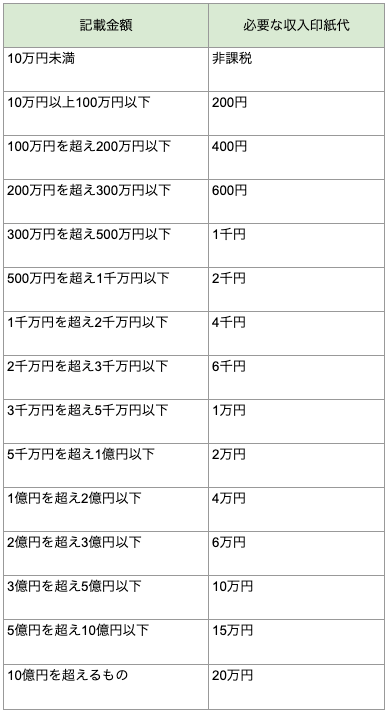 | 記載金額 | 必要な収入印紙代 |
|---|---|
| 10万円未満 | 非課税 |
| 10万円以上100万円以下 | 200円 |
| 100万円を超え200万円以下 | 400円 |
| 200万円を超え300万円以下 | 600円 |
| 300万円を超え500万円以下 | 1千円 |
| 500万円を超え1千万円以下 | 2千円 |
| 1千万円を超え2千万円以下 | 4千円 |
| 2千万円を超え3千万円以下 | 6千円 |
| 3千万円を超え5千万円以下 | 1万円 |
| 5千万円を超え1億円以下 | 2万円 |
| 1億円を超え2億円以下 | 4万円 |
| 2億円を超え3億円以下 | 6万円 |
| 3億円を超え5億円以下 | 10万円 |
| 5億円を超え10億円以下 | 15万円 |
| 10億円を超えるもの | 20万円 |